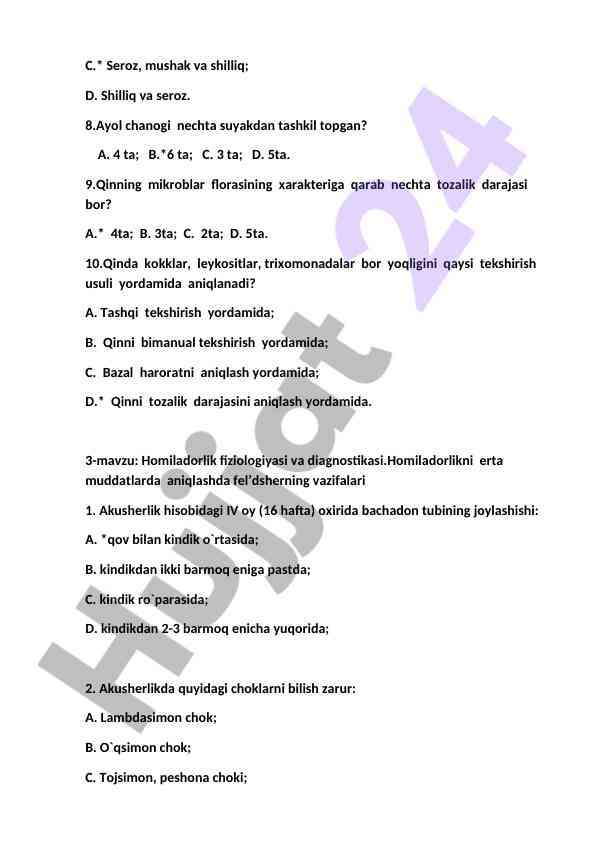 C.* Seroz, mushak va shilliq;

D. Shilliq va seroz.

8.Ayol chanogi nechta suyakdan tashkil topgan?

A. 4 ta; B.*6 ta; C. 3 ta; D. 5ta.

9.Qinning mikroblar florasining xarakteriga qarab nechta tozalik darajasi bor?

A.* 4ta; B. 3ta; C. 2ta; D. 5ta.

10.Qinda kokklar, leykositlar, trixomonadalar bor yoqligini qaysi tekshirish usuli yordamida aniqlanadi?

A. Tashqi tekshirish yordamida;

B. Qinni bimanual tekshirish yordamida;

C. Bazal haroratni aniqlash yordamida;

D.* Qinni tozalik darajasini aniqlash yordamida.

3-mavzu: Homiladorlik fiziologiyasi va diagnostikasi.Homiladorlikni erta muddatlarda aniqlashda fel'dsherning vazifalari

1. Akusherlik hisobidagi IV oy (16 hafta) oxirida bachadon tubining joylashishi:

A. *qov bilan kindik o`rtasida;

B. kindikdan ikki barmoq eniga pastda;

C. kindik ro`parasida;

D. kindikdan 2-3 barmoq enicha yuqorida;

2. Akusherlikda quyidagi choklarni bilish zarur:

A. Lambdasimon chok;

B. O`qsimon chok;

C. Tojsimon, peshona choki;

Hujjat 24